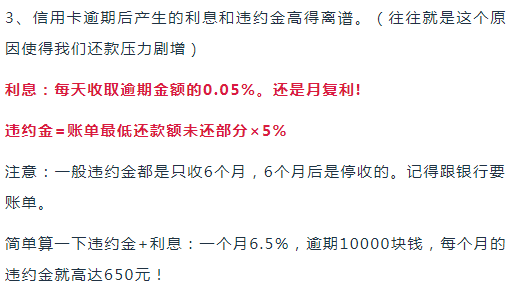 3、信用卡逾期后产生的利息和违约金高得离谱。（往往就是这个原因使得我们还款压力剧增）

利息：每天收取逾期金额的0.05%。还是月复利!

违约金=账单最低还款额未还部分×5%

注意：一般违约金都是只收6个月，6个月后是停收的。记得跟银行要账单。

简单算一下违约金+利息：一个月6.5%，逾期10000块钱，每个月的违约金就高达650元！